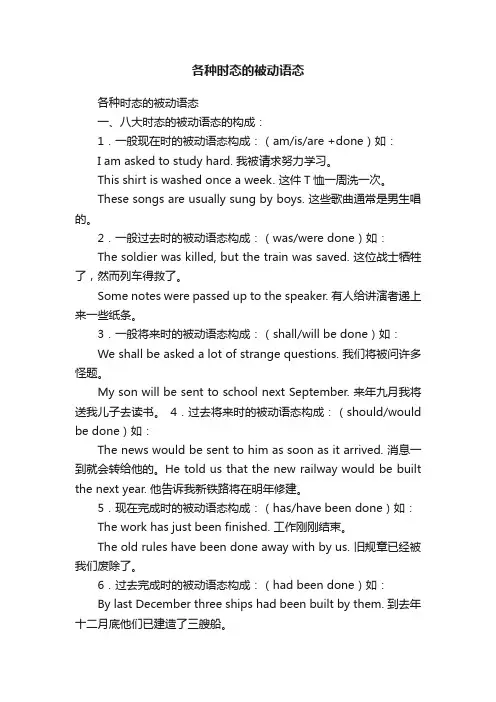 各种时态的被动语态

各种时态的被动语态

一、八大时态的被动语态的构成：

1．一般现在时的被动语态构成：（am/is/are +done）如：

I am asked to study hard. 我被请求努力学习。

This shirt is washed once a week. 这件 T 恤一周洗一次。

These songs are usually sung by boys. 这些歌曲通常是男生唱的。

2．一般过去时的被动语态构成：（was/were done）如：

The soldier was killed, but the train was saved. 这位战士牺牲了，然而列车得救了。

Some notes were passed up to the speaker. 有人给讲演者递上来一些纸条。

3．一般将来时的被动语态构成：（shall/will be done）如：

We shall be asked a lot of strange questions. 我们将被问许多怪题。

My son will be sent to school next September. 来年九月我将送我儿子去读书。 4．过去将来时的被动语态构成：（should/would be done）如：

The news would be sent to him as soon as it arrived. 消息一到就会转给他的。He told us that the new railway would be built the next year. 他告诉我新铁路将在明年修建。

5．现在完成时的被动语态构成：（has/have been done）如：

The work has just been finished. 工作刚刚结束。

The old rules have been done away with by us. 旧规章已经被我们废除了。

6．过去完成时的被动语态构成：（had been done）如：

By last December three ships had been built by them. 到去年十二月底他们已建造了三艘船。